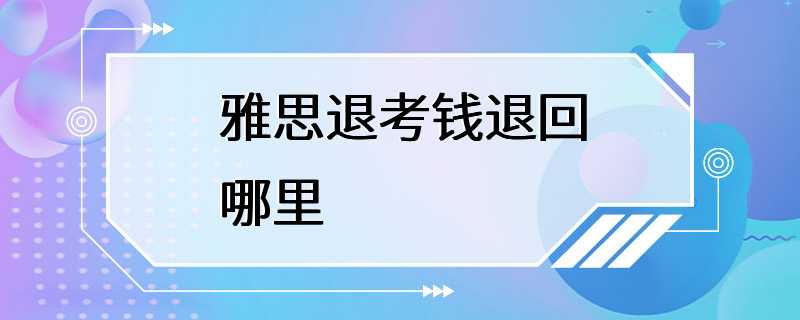 雅思退考钱退回哪里